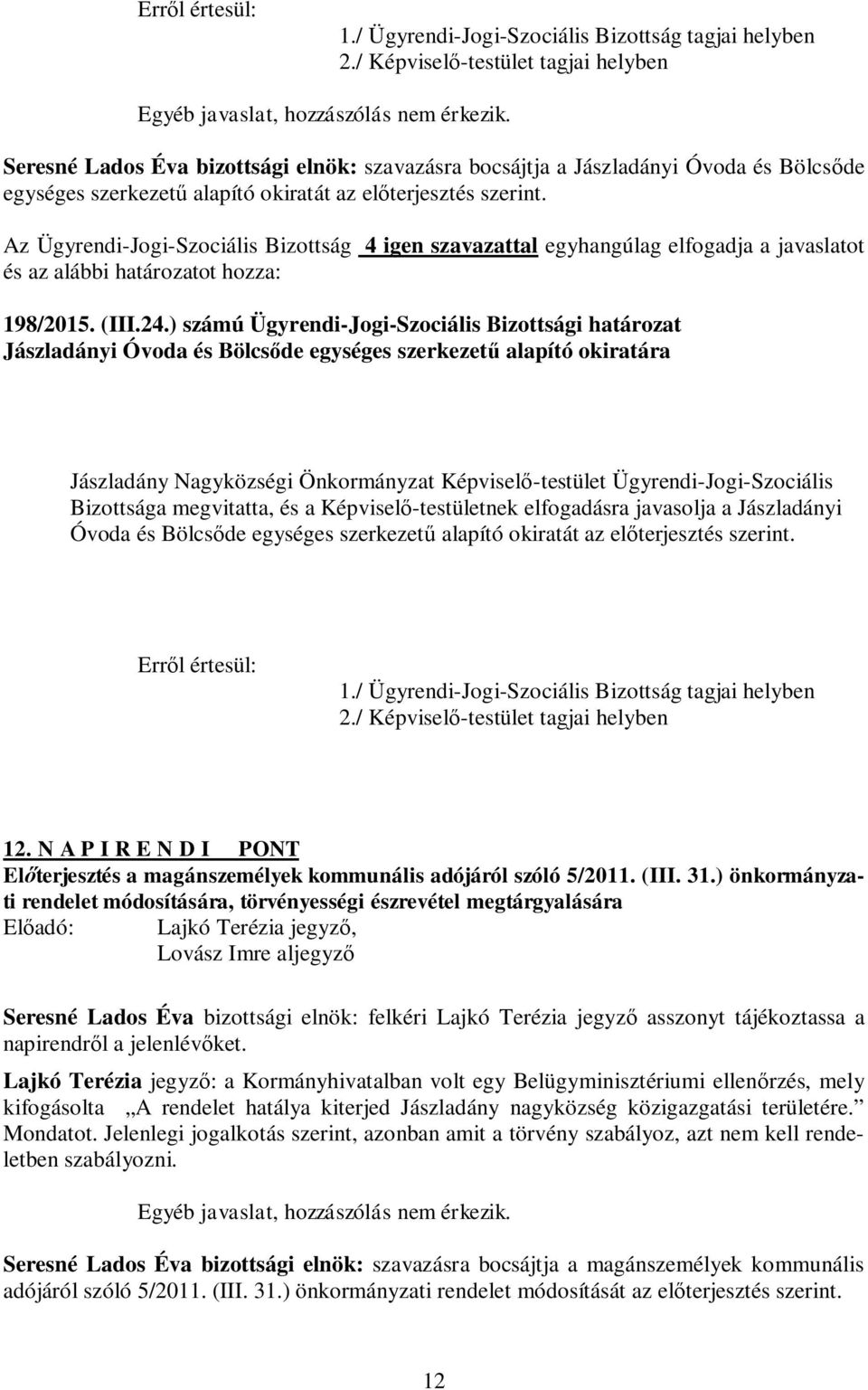 Erről értesül:
1./ Ügyrendi-Jogi-Szociális Bizottság tagjai helyben
2./ Képviselő-testület tagjai helyben

Egyéb javaslat, hozzászólás nem érkezik.

Seresné Lados Éva bizottsági elnök: szavazásra bocsájtja a Jászladányi Óvoda és Bölcsőde egységes szerkezetű alapító okiratát az előterjesztés szerint.

Az Ügyrendi-Jogi-Szociális Bizottság 4 igen szavazattal egyhangúlag elfogadja a javaslatot és az alábbi határozatot hozza:

198/2015. (III.24.) számú Ügyrendi-Jogi-Szociális Bizottsági határozat
Jászladányi Óvoda és Bölcsőde egységes szerkezetű alapító okiratára

Jászladány Nagyközségi Önkormányzat Képviselő-testület Ügyrendi-Jogi-Szociális Bizottsága megvitatta, és a Képviselő-testületnek elfogadásra javasolja a Jászladányi Óvoda és Bölcsőde egységes szerkezetű alapító okiratát az előterjesztés szerint.

Erről értesül:
1./ Ügyrendi-Jogi-Szociális Bizottság tagjai helyben
2./ Képviselő-testület tagjai helyben

12. N A P I R E N D I PONT
Előterjesztés a magánszemélyek kommunális adójáról szóló 5/2011. (III. 31.) önkormányzati rendelet módosítására, törvényességi észrevétel megtárgyalására
Előadó: Lajkó Terézia jegyző,
Lovász Imre aljegyző

Seresné Lados Éva bizottsági elnök: felkéri Lajkó Terézia jegyző asszonyt tájékoztassa a napirendről a jelenlévőket.
Lajkó Terézia jegyző: a Kormányhivatalban volt egy Belügyminisztériumi ellenőrzés, mely kifogásolta „A rendelet hatálya kiterjed Jászladány nagyközség közigazgatási területére.” Mondatot. Jelenlegi jogalkotás szerint, azonban amit a törvény szabályoz, azt nem kell rendeletben szabályozni.

Egyéb javaslat, hozzászólás nem érkezik.

Seresné Lados Éva bizottsági elnök: szavazásra bocsájtja a magánszemélyek kommunális adójáról szóló 5/2011. (III. 31.) önkormányzati rendelet módosítását az előterjesztés szerint.

12